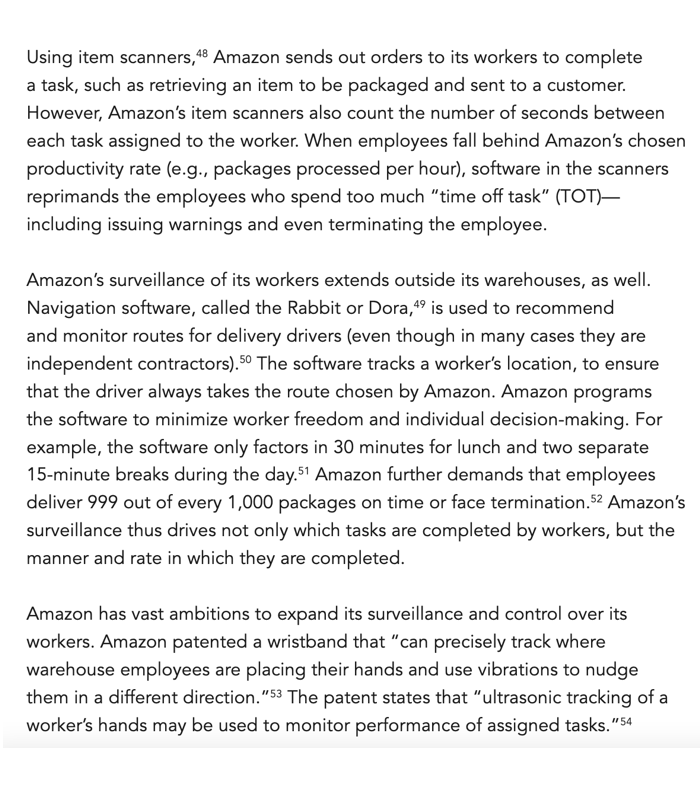 Using item scanners,$^{48}$ Amazon sends out orders to its workers to complete a task, such as retrieving an item to be packaged and sent to a customer. However, Amazon's item scanners also count the number of seconds between each task assigned to the worker. When employees fall behind Amazon's chosen productivity rate (e.g., packages processed per hour), software in the scanners reprimands the employees who spend too much "time off task" (TOT)—including issuing warnings and even terminating the employee.

Amazon's surveillance of its workers extends outside its warehouses, as well. Navigation software, called the Rabbit or Dora,$^{49}$ is used to recommend and monitor routes for delivery drivers (even though in many cases they are independent contractors).$^{50}$ The software tracks a worker's location, to ensure that the driver always takes the route chosen by Amazon. Amazon programs the software to minimize worker freedom and individual decision-making. For example, the software only factors in 30 minutes for lunch and two separate 15-minute breaks during the day.$^{51}$ Amazon further demands that employees deliver 999 out of every 1,000 packages on time or face termination.$^{52}$ Amazon's surveillance thus drives not only which tasks are completed by workers, but the manner and rate in which they are completed.

Amazon has vast ambitions to expand its surveillance and control over its workers. Amazon patented a wristband that "can precisely track where warehouse employees are placing their hands and use vibrations to nudge them in a different direction."$^{53}$ The patent states that "ultrasonic tracking of a worker's hands may be used to monitor performance of assigned tasks."$^{54}$